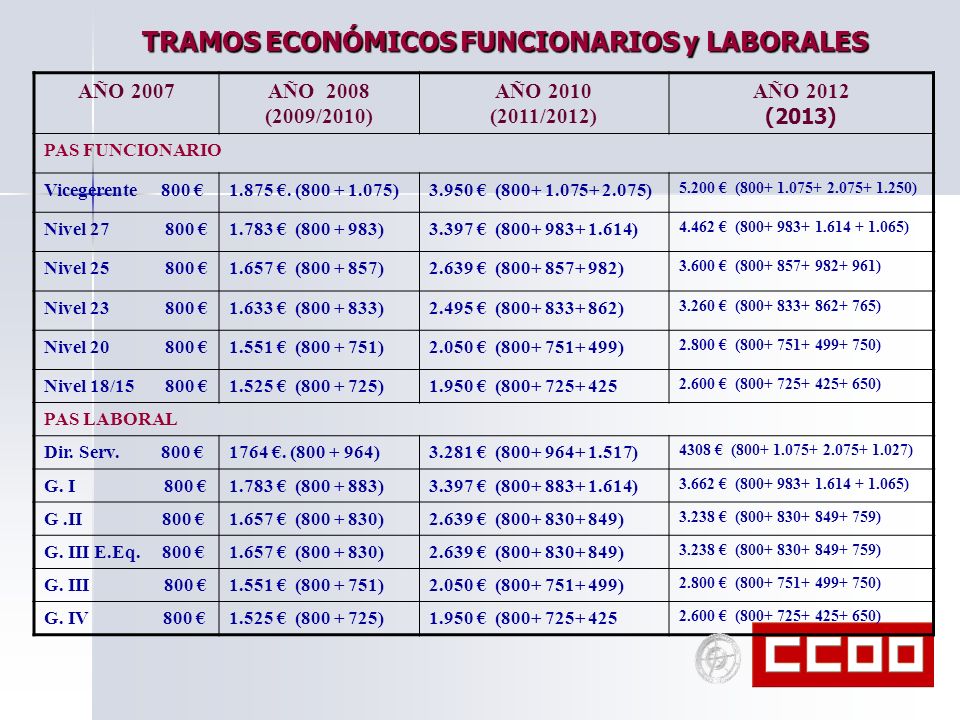 TRAMOS ECONÓMICOS FUNCIONARIOS y LABORALES

| AÑO 2007 | AÑO 2008 (2009/2010) | AÑO 2010 (2011/2012) | AÑO 2012 (2013) |
|---|---|---|---|
| PAS FUNCIONARIO | | | |
| Vicegerente 800 € | 1.875 €. (800 + 1.075) | 3.950 € (800+ 1.075+ 2.075) | 5.200 € (800+ 1.075+ 2.075+ 1.250) |
| Nivel 27 800 € | 1.783 € (800 + 983) | 3.397 € (800+ 983+ 1.614) | 4.462 € (800+ 983+ 1.614 + 1.065) |
| Nivel 25 800 € | 1.657 € (800 + 857) | 2.639 € (800+ 857+ 982) | 3.600 € (800+ 857+ 982+ 961) |
| Nivel 23 800 € | 1.633 € (800 + 833) | 2.495 € (800+ 833+ 862) | 3.260 € (800+ 833+ 862+ 765) |
| Nivel 20 800 € | 1.551 € (800 + 751) | 2.050 € (800+ 751+ 499) | 2.800 € (800+ 751+ 499+ 750) |
| Nivel 18/15 800 € | 1.525 € (800 + 725) | 1.950 € (800+ 725+ 425 | 2.600 € (800+ 725+ 425+ 650) |
| PAS LABORAL | | | |
| Dir. Serv. 800 € | 1764 €. (800 + 964) | 3.281 € (800+ 964+ 1.517) | 4308 € (800+ 1.075+ 2.075+ 1.027) |
| G. I 800 € | 1.783 € (800 + 883) | 3.397 € (800+ 883+ 1.614) | 3.662 € (800+ 983+ 1.614 + 1.065) |
| G .II 800 € | 1.657 € (800 + 830) | 2.639 € (800+ 830+ 849) | 3.238 € (800+ 830+ 849+ 759) |
| G. III E.Eq. 800 € | 1.657 € (800 + 830) | 2.639 € (800+ 830+ 849) | 3.238 € (800+ 830+ 849+ 759) |
| G. III 800 € | 1.551 € (800 + 751) | 2.050 € (800+ 751+ 499) | 2.800 € (800+ 751+ 499+ 750) |
| G. IV 800 € | 1.525 € (800 + 725) | 1.950 € (800+ 725+ 425 | 2.600 € (800+ 725+ 425+ 650) |

CCOO